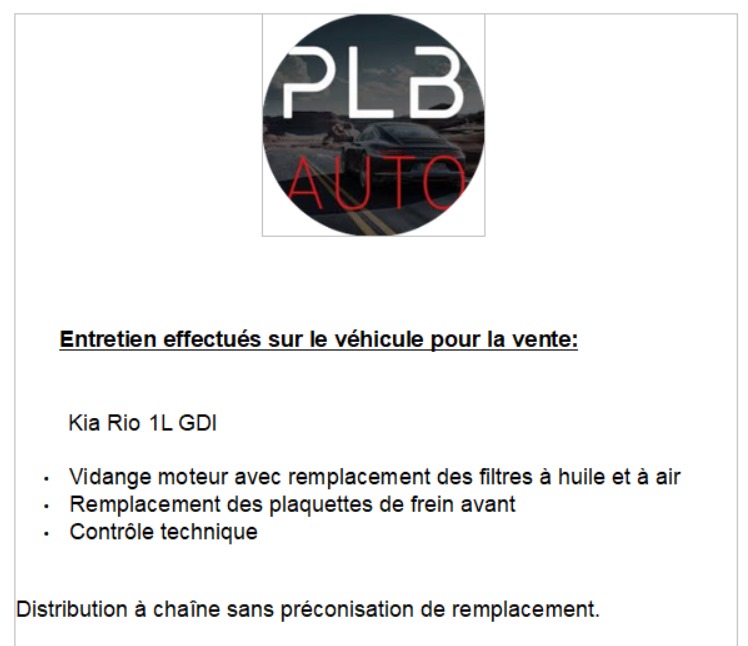 PLB
AUTO

Entretien effectués sur le véhicule pour la vente:

Kia Rio 1L GDI

• Vidange moteur avec remplacement des filtres à huile et à air
• Remplacement des plaquettes de frein avant
• Contrôle technique

Distribution à chaîne sans préconisation de remplacement.